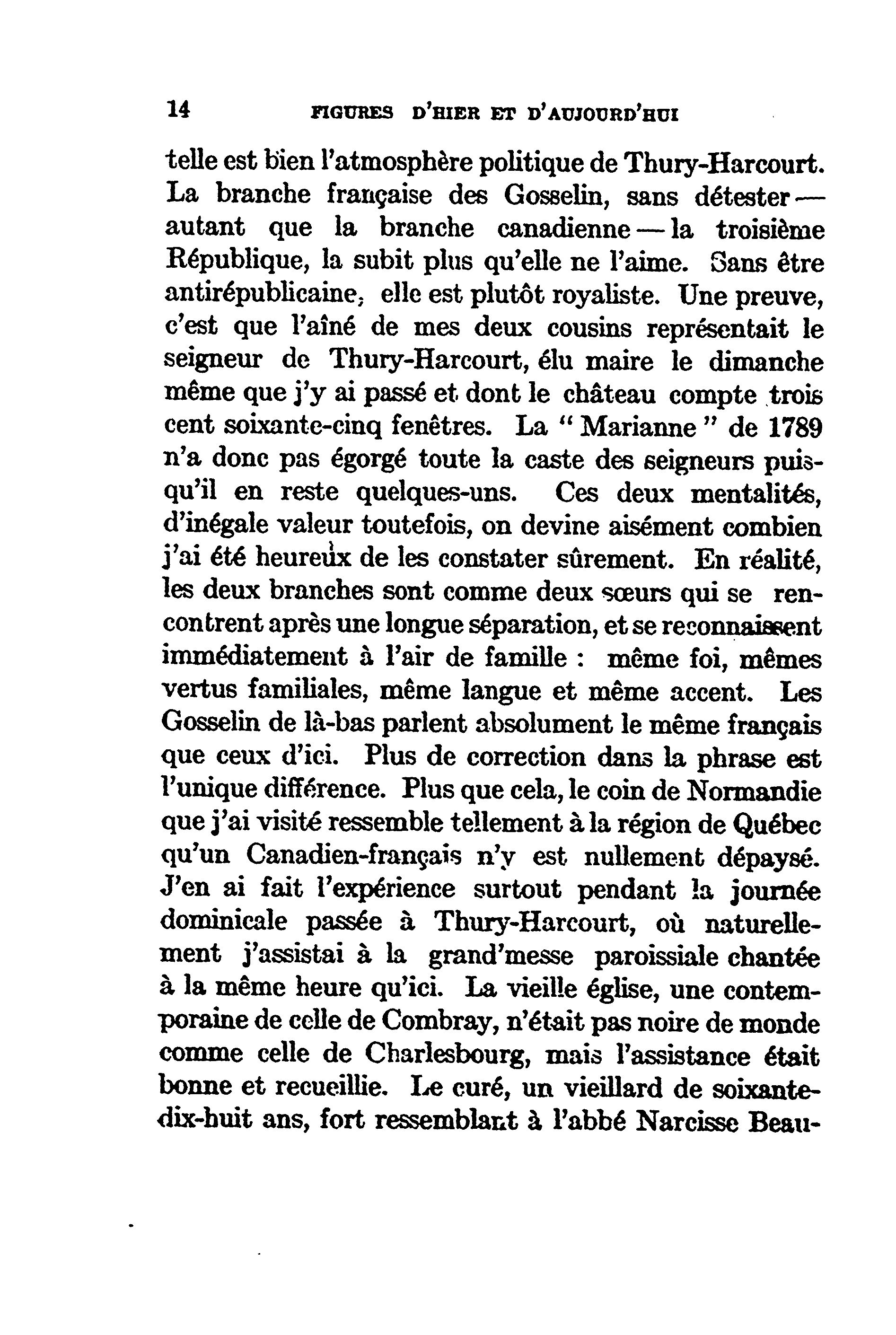 14 FIGURES D'HIER ET D'AUJOURD'HUI

telle est bien l'atmosphère politique de Thury-Harcourt. La branche française des Gosselin, sans détester — autant que la branche canadienne — la troisième République, la subit plus qu'elle ne l'aime. Sans être antirépublicaine, elle est plutôt royaliste. Une preuve, c'est que l'aîné de mes deux cousins représentait le seigneur de Thury-Harcourt, élu maire le dimanche même que j'y ai passé et dont le château compte trois cent soixante-cinq fenêtres. La " Marianne " de 1789 n'a donc pas égorgé toute la caste des seigneurs puisqu'il en reste quelques-uns. Ces deux mentalités, d'inégale valeur toutefois, on devine aisément combien j'ai été heureux de les constater sûrement. En réalité, les deux branches sont comme deux sœurs qui se rencontrent après une longue séparation, et se reconnaissent immédiatement à l'air de famille : même foi, mêmes vertus familiales, même langue et même accent. Les Gosselin de là-bas parlent absolument le même français que ceux d'ici. Plus de correction dans la phrase est l'unique différence. Plus que cela, le coin de Normandie que j'ai visité ressemble tellement à la région de Québec qu'un Canadien-français n'y est nullement dépaysé. J'en ai fait l'expérience surtout pendant la journée dominicale passée à Thury-Harcourt, où naturellement j'assistai à la grand'messe paroissiale chantée à la même heure qu'ici. La vieille église, une contemporaine de celle de Combray, n'était pas noire de monde comme celle de Charlesbourg, mais l'assistance était bonne et recueillie. Le curé, un vieillard de soixante-dix-huit ans, fort ressemblant à l'abbé Narcisse Beau-